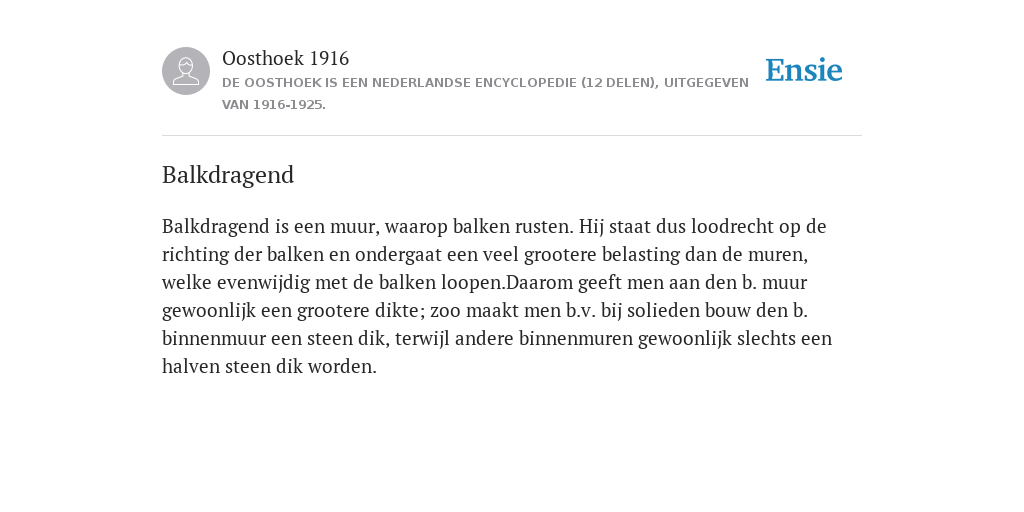 Oosthoek 1916
DE OOSTHOEK IS EEN NEDERLANDSE ENCYCLOPEDIE (12 DELEN), UITGEGEVEN VAN 1916-1925.

Ensie

Balkdragend

Balkdragend is een muur, waarop balken rusten. Hij staat dus loodrecht op de richting der balken en ondergaat een veel grootere belasting dan de muren, welke evenwijdig met de balken loopen.Daarom geeft men aan den b. muur gewoonlijk een grootere dikte; zoo maakt men b.v. bij solieden bouw den b. binnenmuur een steen dik, terwijl andere binnenmuren gewoonlijk slechts een halven steen dik worden.